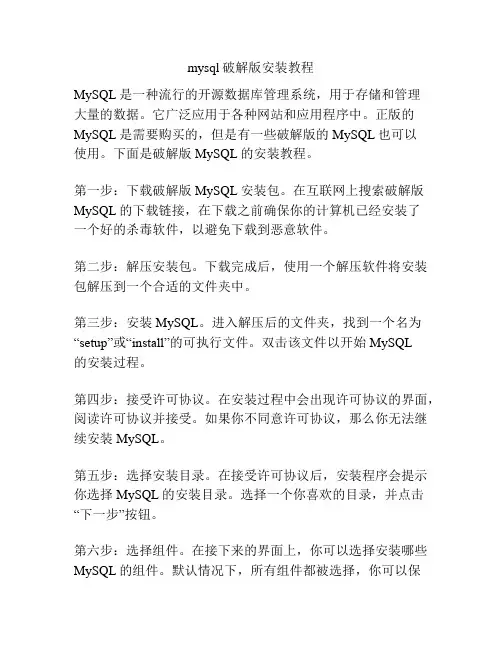 mysql 破解版安装教程

MySQL 是一种流行的开源数据库管理系统，用于存储和管理大量的数据。它广泛应用于各种网站和应用程序中。正版的 MySQL 是需要购买的，但是有一些破解版的 MySQL 也可以使用。下面是破解版 MySQL 的安装教程。

第一步：下载破解版 MySQL 安装包。在互联网上搜索破解版 MySQL 的下载链接，在下载之前确保你的计算机已经安装了一个好的杀毒软件，以避免下载到恶意软件。

第二步：解压安装包。下载完成后，使用一个解压软件将安装包解压到一个合适的文件夹中。

第三步：安装 MySQL。进入解压后的文件夹，找到一个名为“setup”或“install”的可执行文件。双击该文件以开始 MySQL 的安装过程。

第四步：接受许可协议。在安装过程中会出现许可协议的界面，阅读许可协议并接受。如果你不同意许可协议，那么你无法继续安装 MySQL。

第五步：选择安装目录。在接受许可协议后，安装程序会提示你选择 MySQL 的安装目录。选择一个你喜欢的目录，并点击“下一步”按钮。

第六步：选择组件。在接下来的界面上，你可以选择安装哪些 MySQL 的组件。默认情况下，所有组件都被选择，你可以保